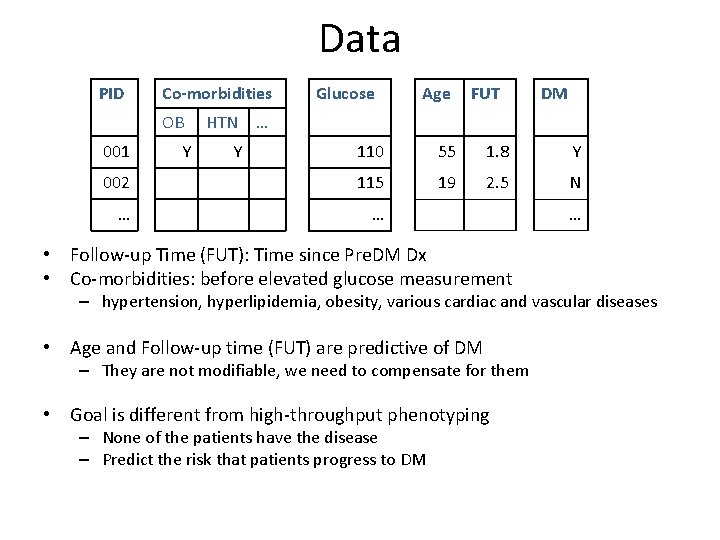 Data

| PID | Co-morbidities | | | Glucose | Age | FUT | DM |
|---|---|---|---|---|---|---|---|
| | OB | HTN | … | | | | |
| 001 | Y | Y | | 110 | 55 | 1.8 | Y |
| 002 | | | | 115 | 19 | 2.5 | N |
| … | | | | … | | | … |

• Follow-up Time (FUT): Time since PreDM Dx
• Co-morbidities: before elevated glucose measurement
– hypertension, hyperlipidemia, obesity, various cardiac and vascular diseases

• Age and Follow-up time (FUT) are predictive of DM
– They are not modifiable, we need to compensate for them

• Goal is different from high-throughput phenotyping
– None of the patients have the disease
– Predict the risk that patients progress to DM